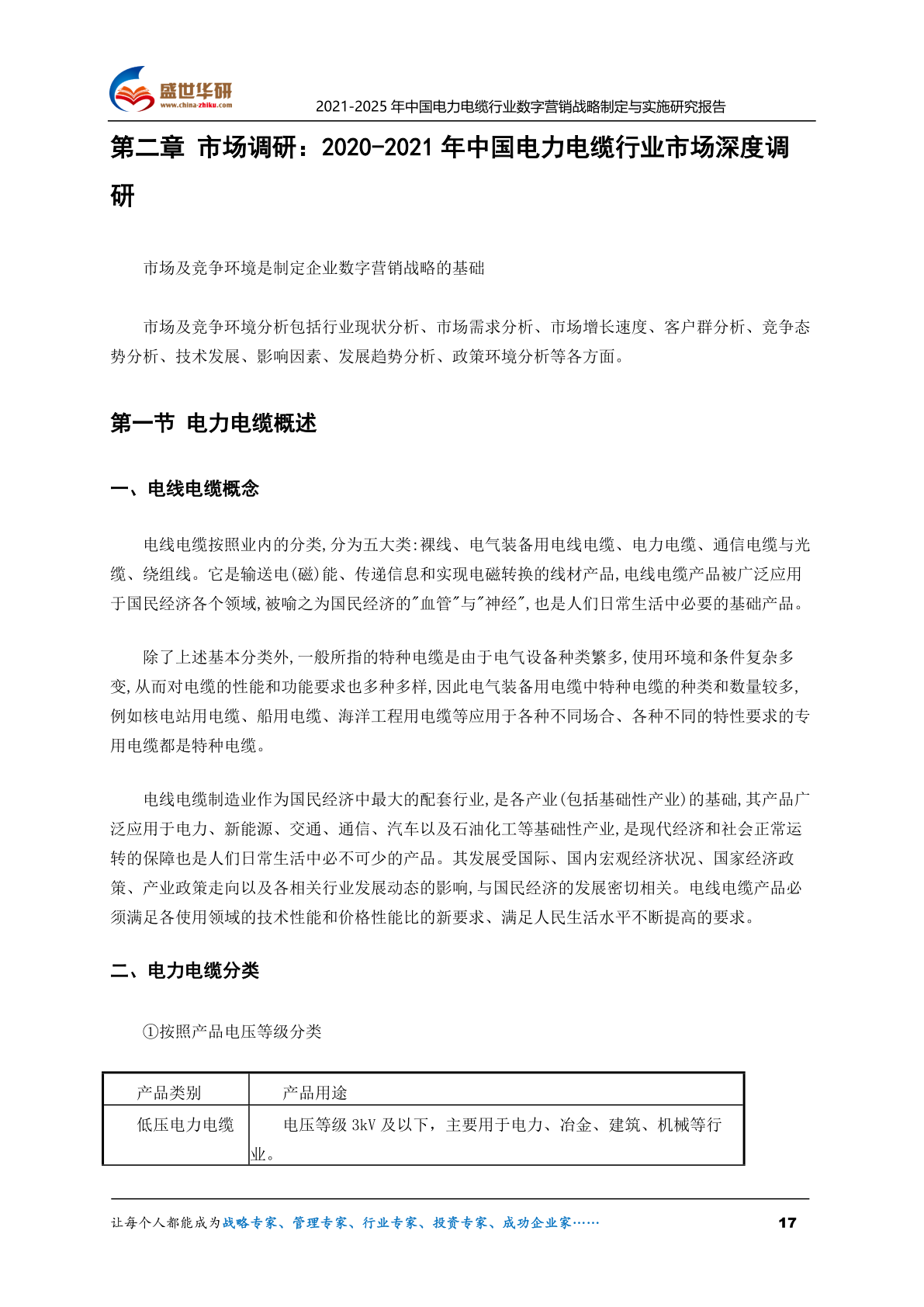 盛世华研
www.china-zhiku.com
2021-2025 年中国电力电缆行业数字营销战略制定与实施研究报告

第二章 市场调研：2020-2021 年中国电力电缆行业市场深度调研

市场及竞争环境是制定企业数字营销战略的基础

市场及竞争环境分析包括行业现状分析、市场需求分析、市场增长速度、客户群分析、竞争态势分析、技术发展、影响因素、发展趋势分析、政策环境分析等各方面。

第一节 电力电缆概述

一、电线电缆概念

电线电缆按照业内的分类,分为五大类:裸线、电气装备用电线电缆、电力电缆、通信电缆与光缆、绕组线。它是输送电(磁)能、传递信息和实现电磁转换的线材产品,电线电缆产品被广泛应用于国民经济各个领域,被喻之为国民经济的"血管"与"神经",也是人们日常生活中必要的基础产品。

除了上述基本分类外,一般所指的特种电缆是由于电气设备种类繁多,使用环境和条件复杂多变,从而对电缆的性能和功能要求也多种多样,因此电气装备用电缆中特种电缆的种类和数量较多,例如核电站用电缆、船用电缆、海洋工程用电缆等应用于各种不同场合、各种不同的特性要求的专用电缆都是特种电缆。

电线电缆制造业作为国民经济中最大的配套行业,是各产业(包括基础性产业)的基础,其产品广泛应用于电力、新能源、交通、通信、汽车以及石油化工等基础性产业,是现代经济和社会正常运转的保障也是人们日常生活中必不可少的产品。其发展受国际、国内宏观经济状况、国家经济政策、产业政策走向以及各相关行业发展动态的影响,与国民经济的发展密切相关。电线电缆产品必须满足各使用领域的技术性能和价格性能比的新要求、满足人民生活水平不断提高的要求。

二、电力电缆分类

①按照产品电压等级分类

| 产品类别 | 产品用途 |
|---|---|
| 低压电力电缆 | 电压等级 3kV 及以下，主要用于电力、冶金、建筑、机械等行业。 |

让每个人都能成为战略专家、管理专家、行业专家、投资专家、成功企业家…… 17